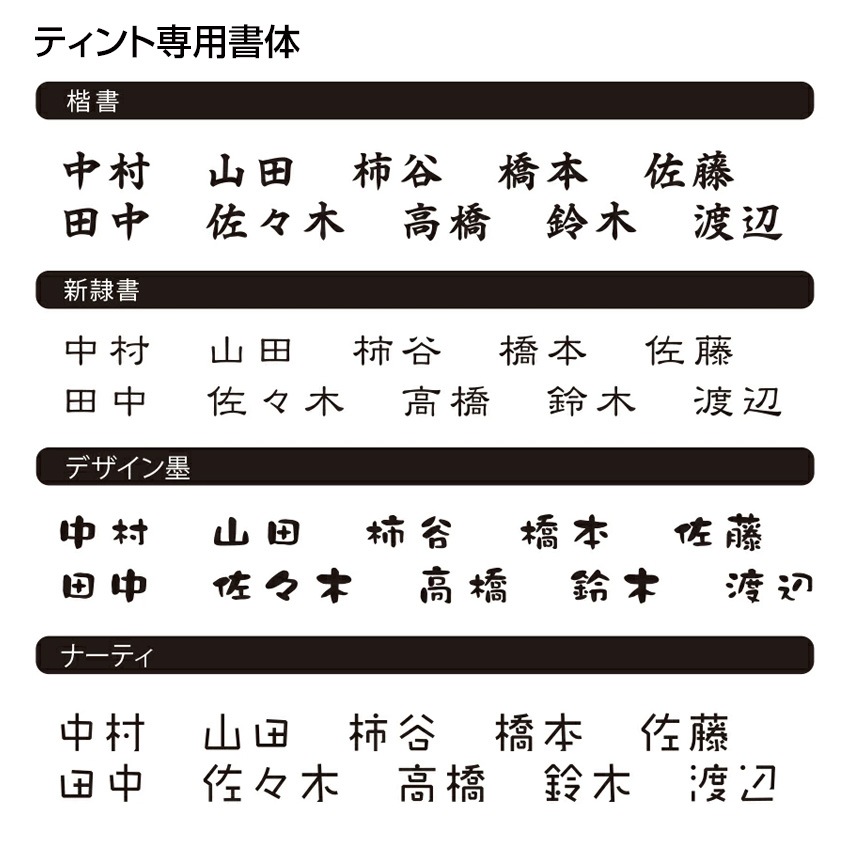 ティント専用書体

楷書

中村　山田　柿谷　橋本　佐藤
田中　佐々木　高橋　鈴木　渡辺

新隷書

中村　山田　柿谷　橋本　佐藤
田中　佐々木　高橋　鈴木　渡辺

デザイン墨

中村　山田　柿谷　橋本　佐藤
田中　佐々木　高橋　鈴木　渡辺

ナーティ

中村　山田　柿谷　橋本　佐藤
田中　佐々木　高橋　鈴木　渡辺